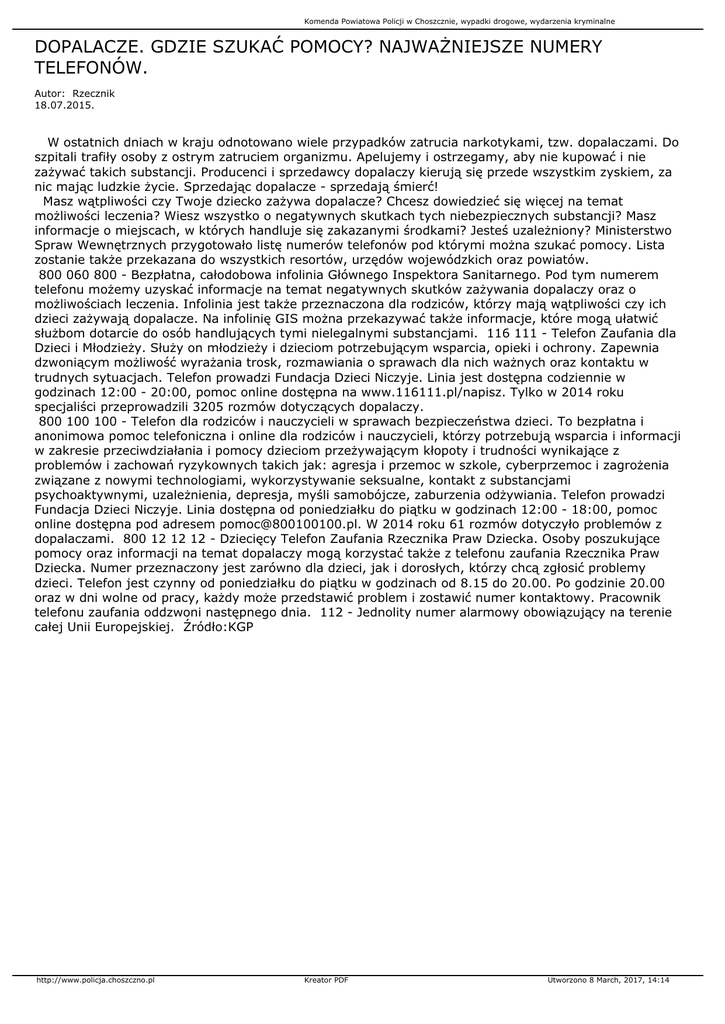 Komenda Powiatowa Policji w Choszcznie, wypadki drogowe, wydarzenia kryminalne

DOPALACZE. GDZIE SZUKAĆ POMOCY? NAJWAŻNIEJSZE NUMERY TELEFONÓW.

Autor: Rzecznik
18.07.2015.

W ostatnich dniach w kraju odnotowano wiele przypadków zatrucia narkotykami, tzw. dopalaczami. Do szpitali trafiły osoby z ostrym zatruciem organizmu. Apelujemy i ostrzegamy, aby nie kupować i nie zażywać takich substancji. Producenci i sprzedawcy dopalaczy kierują się przede wszystkim zyskiem, za nic mając ludzkie życie. Sprzedając dopalacze - sprzedają śmierć!
Masz wątpliwości czy Twoje dziecko zażywa dopalacze? Chcesz dowiedzieć się więcej na temat możliwości leczenia? Wiesz wszystko o negatywnych skutkach tych niebezpiecznych substancji? Masz informacje o miejscach, w których handluje się zakazanymi środkami? Jesteś uzależniony? Ministerstwo Spraw Wewnętrznych przygotowało listę numerów telefonów pod którymi można szukać pomocy. Lista zostanie także przekazana do wszystkich resortów, urzędów wojewódzkich oraz powiatów.
800 060 800 - Bezpłatna, całodobowa infolinia Głównego Inspektora Sanitarnego. Pod tym numerem telefonu możemy uzyskać informacje na temat negatywnych skutków zażywania dopalaczy oraz o możliwościach leczenia. Infolinia jest także przeznaczona dla rodziców, którzy mają wątpliwości czy ich dzieci zażywają dopalacze. Na infolinię GIS można przekazywać także informacje, które mogą ułatwić służbom dotarcie do osób handlujących tymi nielegalnymi substancjami. 116 111 - Telefon Zaufania dla Dzieci i Młodzieży. Służy on młodzieży i dzieciom potrzebującym wsparcia, opieki i ochrony. Zapewnia dzwoniącym możliwość wyrażania trosk, rozmawiania o sprawach dla nich ważnych oraz kontaktu w trudnych sytuacjach. Telefon prowadzi Fundacja Dzieci Niczyje. Linia jest dostępna codziennie w godzinach 12:00 - 20:00, pomoc online dostępna na www.116111.pl/napisz. Tylko w 2014 roku specjaliści przeprowadzili 3205 rozmów dotyczących dopalaczy.
800 100 100 - Telefon dla rodziców i nauczycieli w sprawach bezpieczeństwa dzieci. To bezpłatna i anonimowa pomoc telefoniczna i online dla rodziców i nauczycieli, którzy potrzebują wsparcia i informacji w zakresie przeciwdziałania i pomocy dzieciom przeżywającym kłopoty i trudności wynikające z problemów i zachowań ryzykownych takich jak: agresja i przemoc w szkole, cyberprzemoc i zagrożenia związane z nowymi technologiami, wykorzystywanie seksualne, kontakt z substancjami psychoaktywnymi, uzależnienia, depresja, myśli samobójcze, zaburzenia odżywiania. Telefon prowadzi Fundacja Dzieci Niczyje. Linia dostępna od poniedziałku do piątku w godzinach 12:00 - 18:00, pomoc online dostępna pod adresem pomoc@800100100.pl. W 2014 roku 61 rozmów dotyczyło problemów z dopalaczami. 800 12 12 12 - Dziecięcy Telefon Zaufania Rzecznika Praw Dziecka. Osoby poszukujące pomocy oraz informacji na temat dopalaczy mogą korzystać także z telefonu zaufania Rzecznika Praw Dziecka. Numer przeznaczony jest zarówno dla dzieci, jak i dorosłych, którzy chcą zgłosić problemy dzieci. Telefon jest czynny od poniedziałku do piątku w godzinach od 8.15 do 20.00. Po godzinie 20.00 oraz w dni wolne od pracy, każdy może przedstawić problem i zostawić numer kontaktowy. Pracownik telefonu zaufania oddzwoni następnego dnia. 112 - Jednolity numer alarmowy obowiązujący na terenie całej Unii Europejskiej. Źródło:KGP

http://www.policja.choszczno.pl Kreator PDF Utworzono 8 March, 2017, 14:14